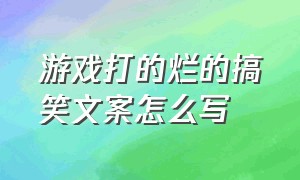 游戏打的烂的搞笑文案怎么写